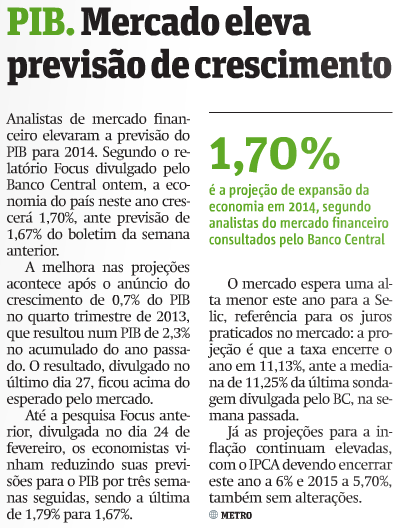 PIB. Mercado eleva previsão de crescimento

Analistas de mercado financeiro elevaram a previsão do PIB para 2014. Segundo o relatório Focus divulgado pelo Banco Central ontem, a economia do país neste ano crescerá 1,70%, ante previsão de 1,67% do boletim da semana anterior.

A melhora nas projeções acontece após o anúncio do crescimento de 0,7% do PIB no quarto trimestre de 2013, que resultou num PIB de 2,3% no acumulado do ano passado. O resultado, divulgado no último dia 27, ficou acima do esperado pelo mercado.

Até a pesquisa Focus anterior, divulgada no dia 24 de fevereiro, os economistas vinham reduzindo suas previsões para o PIB por três semanas seguidas, sendo a última de 1,79% para 1,67%.

1,70%

é a projeção de expansão da economia em 2014, segundo analistas do mercado financeiro consultados pelo Banco Central

O mercado espera uma alta menor este ano para a Selic, referência para os juros praticados no mercado: a projeção é que a taxa encerre o ano em 11,13%, ante a mediana de 11,25% da última sondagem divulgada pelo BC, na semana passada.

Já as projeções para a inflação continuam elevadas, com o IPCA devendo encerrar este ano a 6% e 2015 a 5,70%, também sem alterações.

METRO